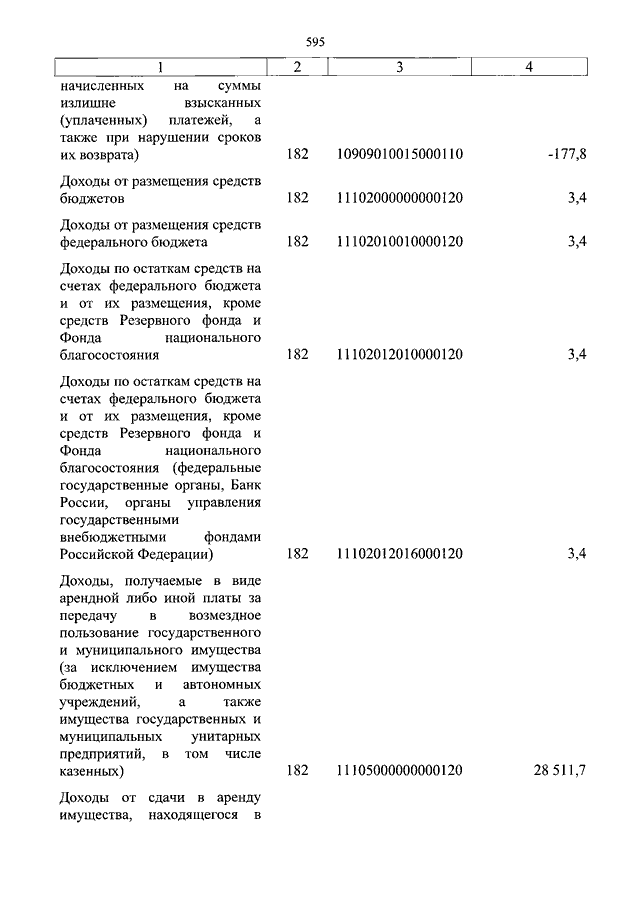 595

| 1 | 2 | 3 | 4 |
|---|---|---|---|
| начисленных на суммы излишне взысканных (уплаченных) платежей, а также при нарушении сроков их возврата) | 182 | 10909010015000110 | -177,8 |
| Доходы от размещения средств бюджетов | 182 | 11102000000000120 | 3,4 |
| Доходы от размещения средств федерального бюджета | 182 | 11102010010000120 | 3,4 |
| Доходы по остаткам средств на счетах федерального бюджета и от их размещения, кроме средств Резервного фонда и Фонда национального благосостояния | 182 | 11102012010000120 | 3,4 |
| Доходы по остаткам средств на счетах федерального бюджета и от их размещения, кроме средств Резервного фонда и Фонда национального благосостояния (федеральные государственные органы, Банк России, органы управления государственными внебюджетными фондами Российской Федерации) | 182 | 11102012016000120 | 3,4 |
| Доходы, получаемые в виде арендной либо иной платы за передачу в возмездное пользование государственного и муниципального имущества (за исключением имущества бюджетных и автономных учреждений, а также имущества государственных и муниципальных унитарных предприятий, в том числе казенных) | 182 | 11105000000000120 | 28 511,7 |
| Доходы от сдачи в аренду имущества, находящегося в | | | |